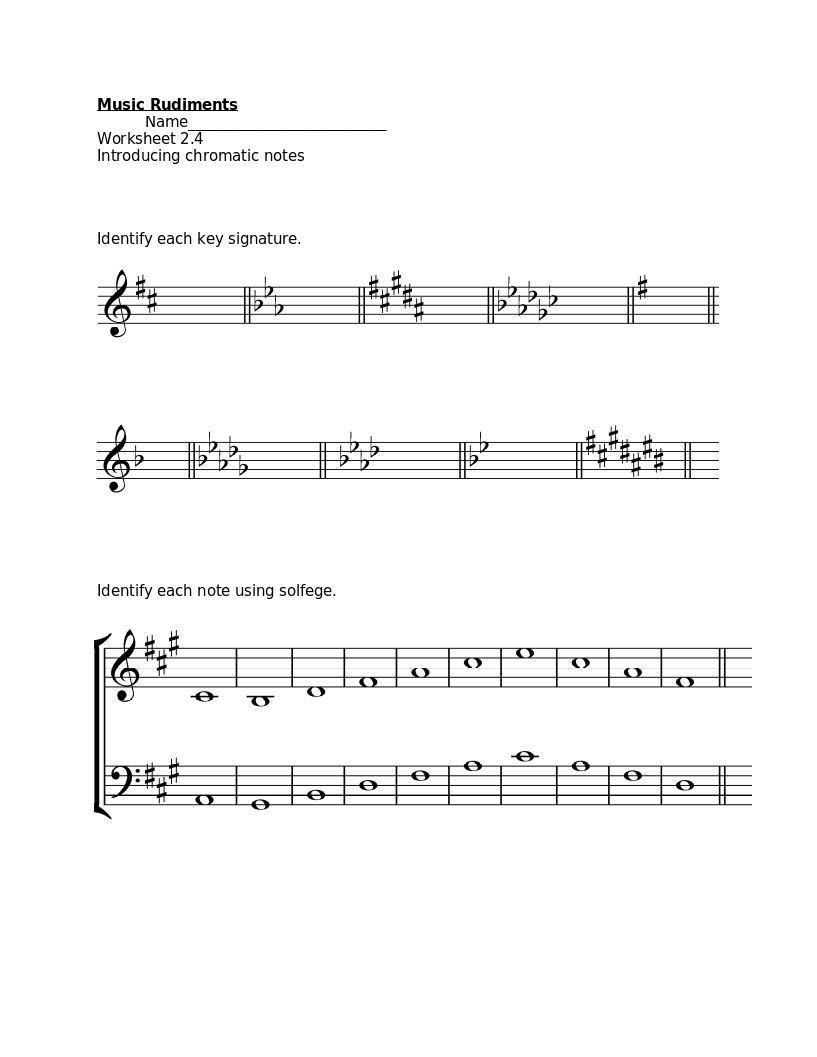 Music Rudiments
Name____
Worksheet 2.4
Introducing chromatic notes

Identify each key signature.

Identify each note using solfege.